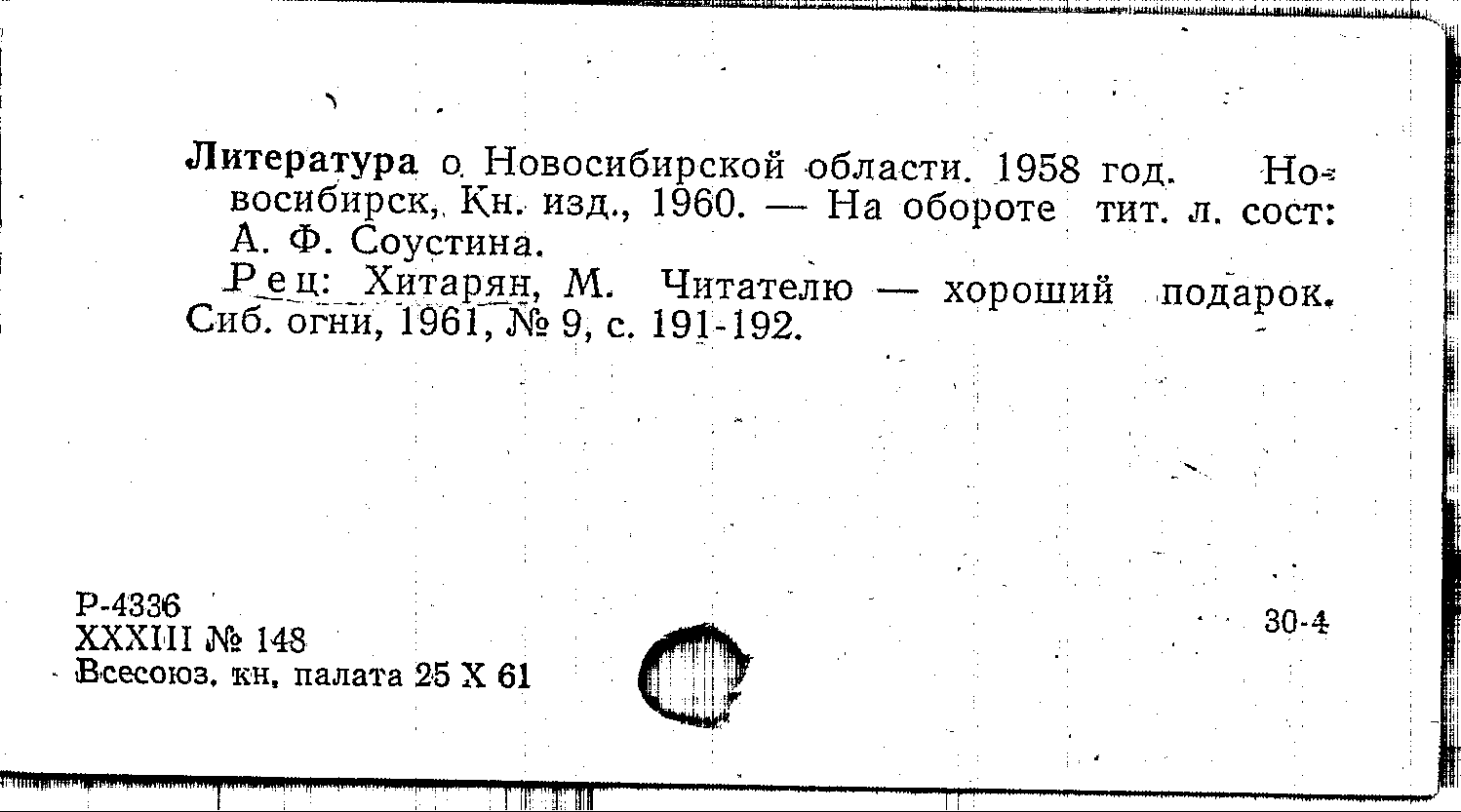 Литература о Новосибирской области. 1958 год. Новосибирск, Кн. изд., 1960. — На обороте тит. л. сост: А. Ф. Соустина.

Рец: Хитарян, М. Читателю — хороший подарок. Сиб. огни, 1961, № 9, с. 191-192.

Р-4336
XXXIII № 148
Всесоюз. кн. палата 25 X 61

30-4